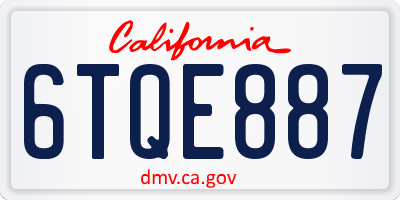 California

6TQE887

dmv.ca.gov